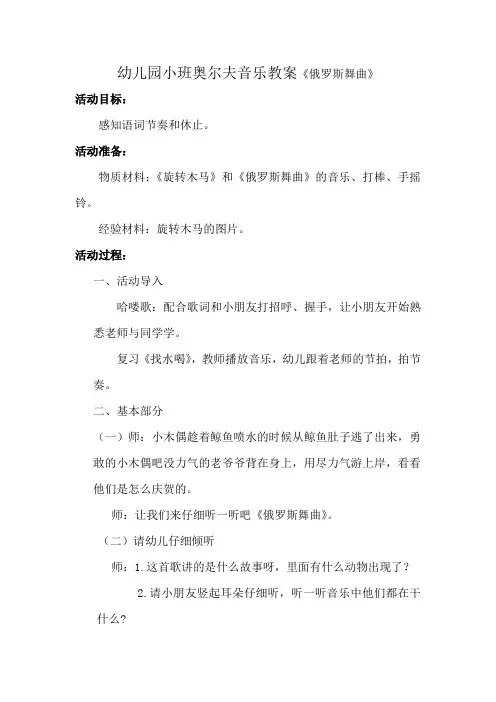 幼儿园小班奥尔夫音乐教案《俄罗斯舞曲》

活动目标：

感知语词节奏和休止。

活动准备：

物质材料：《旋转木马》和《俄罗斯舞曲》的音乐、打棒、手摇铃。

经验材料：旋转木马的图片。

活动过程：

一、活动导入

哈喽歌：配合歌词和小朋友打招呼、握手，让小朋友开始熟悉老师与同学学。

复习《找水喝》，教师播放音乐，幼儿跟着老师的节拍，拍节奏。

二、基本部分

（一）师：小木偶趁着鲸鱼喷水的时候从鲸鱼肚子逃了出来，勇敢的小木偶吧没力气的老爷爷背在身上，用尽力气游上岸，看看他们是怎么庆贺的。

师：让我们来仔细听一听吧《俄罗斯舞曲》。

（二）请幼儿仔细倾听

师：1. 这首歌讲的是什么故事呀，里面有什么动物出现了？

2. 请小朋友竖起耳朵仔细听，听一听音乐中他们都在干什么？